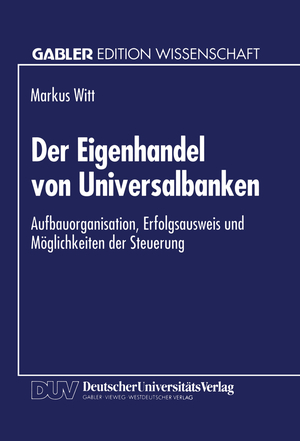 GABLER EDITION WISSENSCHAFT

Markus Witt

Der Eigenhandel von Universalbanken

Aufbauorganisation, Erfolgsausweis und Möglichkeiten der Steuerung

DUV DeutscherUniversitätsVerlag
GABLER · VIEWEG · WESTDEUTSCHER VERLAG